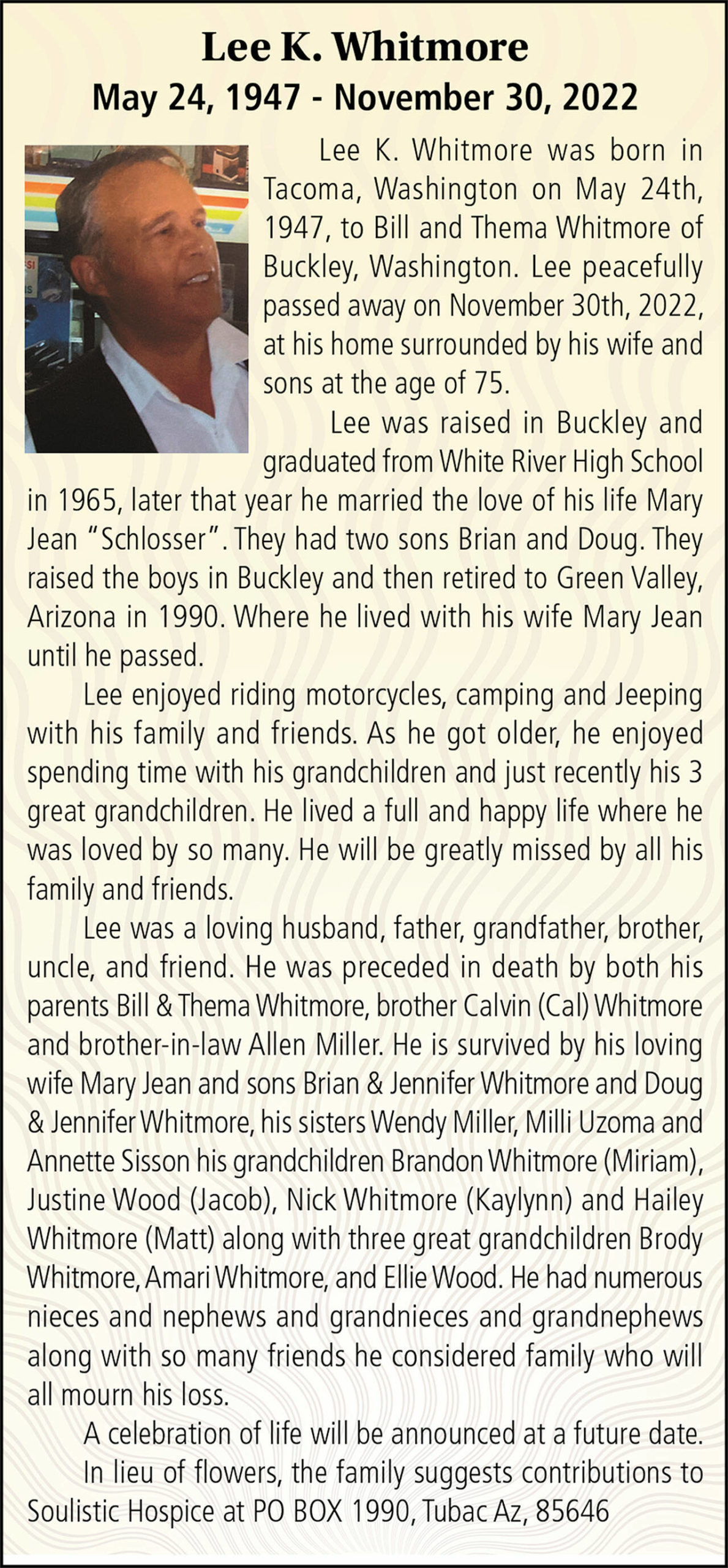 Lee K. Whitmore
May 24, 1947 - November 30, 2022

Lee K. Whitmore was born in Tacoma, Washington on May 24th, 1947, to Bill and Thema Whitmore of Buckley, Washington. Lee peacefully passed away on November 30th, 2022, at his home surrounded by his wife and sons at the age of 75.

Lee was raised in Buckley and graduated from White River High School in 1965, later that year he married the love of his life Mary Jean "Schlosser". They had two sons Brian and Doug. They raised the boys in Buckley and then retired to Green Valley, Arizona in 1990. Where he lived with his wife Mary Jean until he passed.

Lee enjoyed riding motorcycles, camping and Jeeping with his family and friends. As he got older, he enjoyed spending time with his grandchildren and just recently his 3 great grandchildren. He lived a full and happy life where he was loved by so many. He will be greatly missed by all his family and friends.

Lee was a loving husband, father, grandfather, brother, uncle, and friend. He was preceded in death by both his parents Bill & Thema Whitmore, brother Calvin (Cal) Whitmore and brother-in-law Allen Miller. He is survived by his loving wife Mary Jean and sons Brian & Jennifer Whitmore and Doug & Jennifer Whitmore, his sisters Wendy Miller, Milli Uzoma and Annette Sisson his grandchildren Brandon Whitmore (Miriam), Justine Wood (Jacob), Nick Whitmore (Kaylynn) and Hailey Whitmore (Matt) along with three great grandchildren Brody Whitmore, Amari Whitmore, and Ellie Wood. He had numerous nieces and nephews and grandnieces and grandnephews along with so many friends he considered family who will all mourn his loss.

A celebration of life will be announced at a future date.

In lieu of flowers, the family suggests contributions to Soulistic Hospice at PO BOX 1990, Tubac Az, 85646